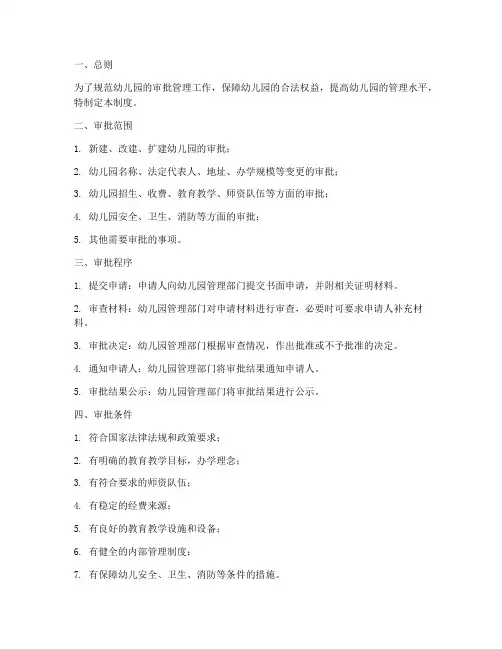 一、总则

为了规范幼儿园的审批管理工作，保障幼儿园的合法权益，提高幼儿园的管理水平，特制定本制度。

二、审批范围

1. 新建、改建、扩建幼儿园的审批；

2. 幼儿园名称、法定代表人、地址、办学规模等变更的审批；

3. 幼儿园招生、收费、教育教学、师资队伍等方面的审批；

4. 幼儿园安全、卫生、消防等方面的审批；

5. 其他需要审批的事项。

三、审批程序

1. 提交申请：申请人向幼儿园管理部门提交书面申请，并附相关证明材料。

2. 审查材料：幼儿园管理部门对申请材料进行审查，必要时可要求申请人补充材料。

3. 审批决定：幼儿园管理部门根据审查情况，作出批准或不予批准的决定。

4. 通知申请人：幼儿园管理部门将审批结果通知申请人。

5. 审批结果公示：幼儿园管理部门将审批结果进行公示。

四、审批条件

1. 符合国家法律法规和政策要求；

2. 有明确的教育教学目标，办学理念；

3. 有符合要求的师资队伍；

4. 有稳定的经费来源；

5. 有良好的教育教学设施和设备；

6. 有健全的内部管理制度；

7. 有保障幼儿安全、卫生、消防等条件的措施。